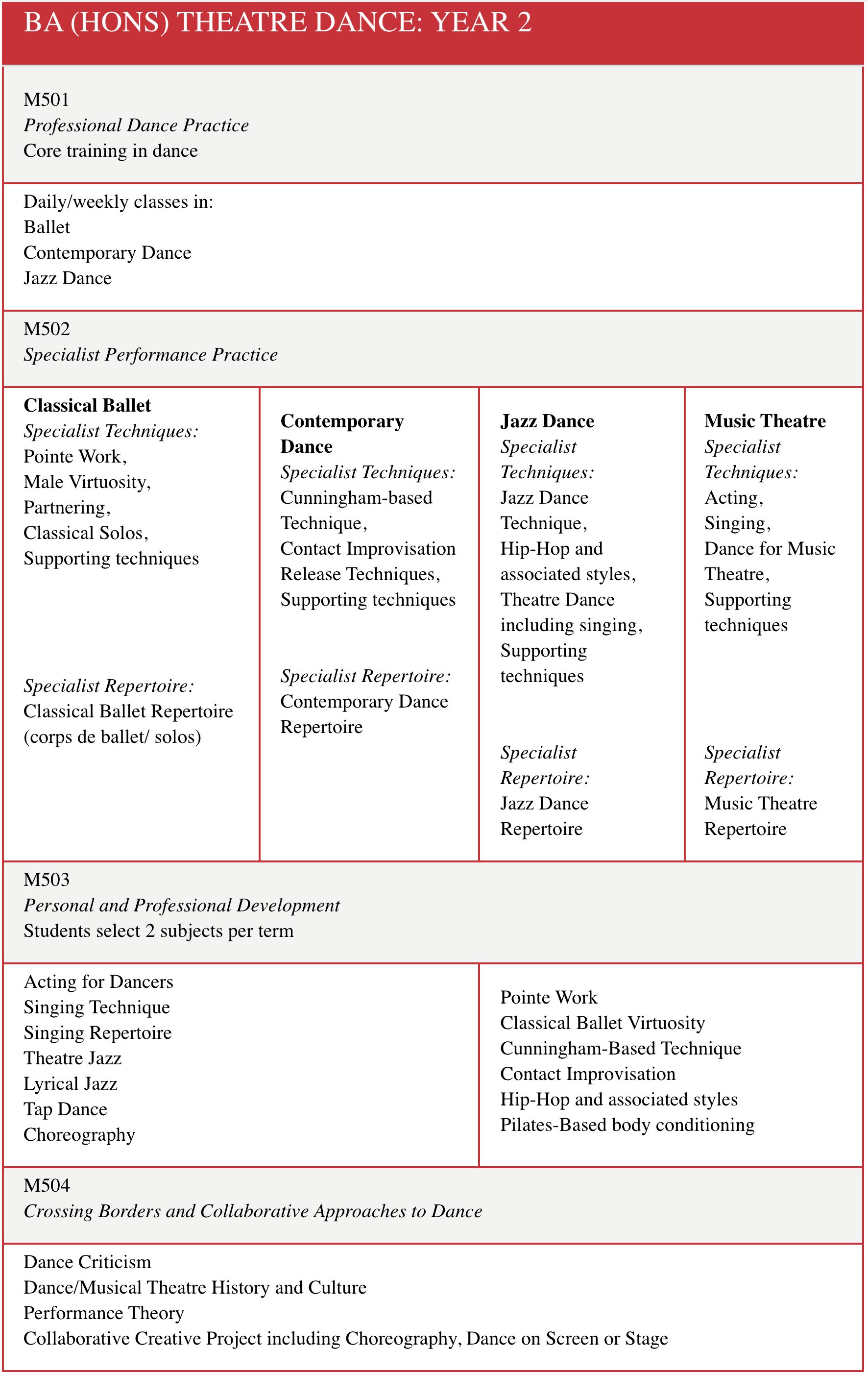 BA (HONS) THEATRE DANCE: YEAR 2

M501
Professional Dance Practice
Core training in dance

Daily/weekly classes in:
Ballet
Contemporary Dance
Jazz Dance

M502
Specialist Performance Practice

Classical Ballet
Specialist Techniques:
Pointe Work,
Male Virtuosity,
Partnering,
Classical Solos,
Supporting techniques

Specialist Repertoire:
Classical Ballet Repertoire
(corps de ballet/ solos)

Contemporary Dance
Specialist Techniques:
Cunningham-based Technique,
Contact Improvisation
Release Techniques,
Supporting techniques

Specialist Repertoire:
Contemporary Dance Repertoire

Jazz Dance
Specialist Techniques:
Jazz Dance Technique,
Hip-Hop and associated styles,
Theatre Dance including singing,
Supporting techniques

Specialist Repertoire:
Jazz Dance Repertoire

Music Theatre
Specialist Techniques:
Acting,
Singing,
Dance for Music Theatre,
Supporting techniques

Specialist Repertoire:
Music Theatre Repertoire

M503
Personal and Professional Development
Students select 2 subjects per term

Acting for Dancers
Singing Technique
Singing Repertoire
Theatre Jazz
Lyrical Jazz
Tap Dance
Choreography

Pointe Work
Classical Ballet Virtuosity
Cunningham-Based Technique
Contact Improvisation
Hip-Hop and associated styles
Pilates-Based body conditioning

M504
Crossing Borders and Collaborative Approaches to Dance

Dance Criticism
Dance/Musical Theatre History and Culture
Performance Theory
Collaborative Creative Project including Choreography, Dance on Screen or Stage